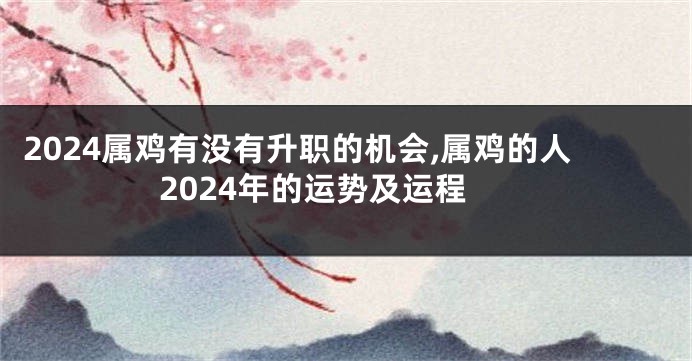 2024属鸡有没有升职的机会,属鸡的人2024年的运势及运程